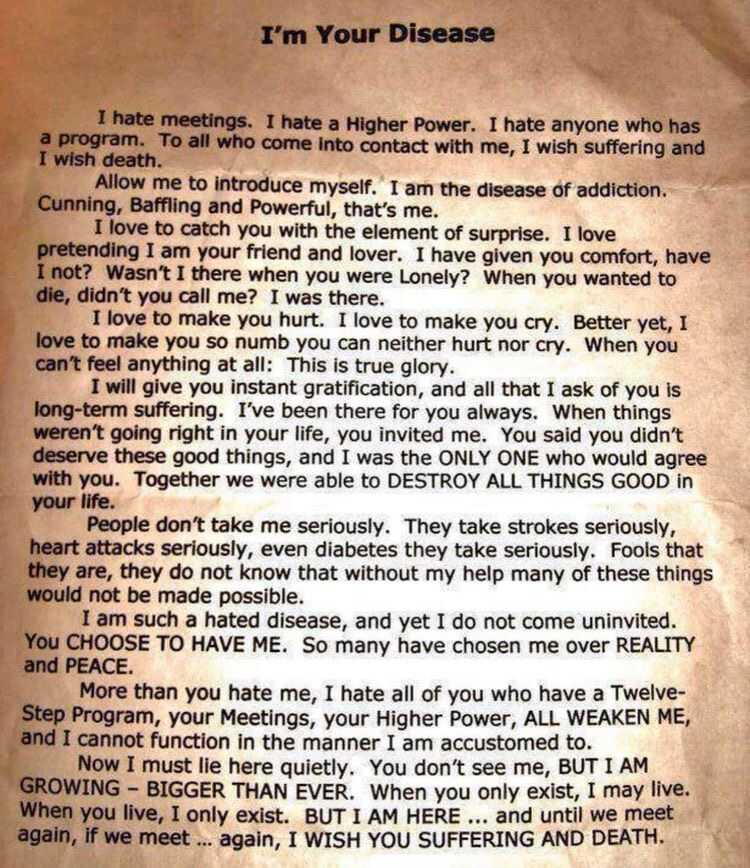 I'm Your Disease

I hate meetings. I hate a Higher Power. I hate anyone who has a program. To all who come into contact with me, I wish suffering and I wish death.

Allow me to introduce myself. I am the disease of addiction. Cunning, Baffling and Powerful, that's me.

I love to catch you with the element of surprise. I love pretending I am your friend and lover. I have given you comfort, have I not? Wasn't I there when you were Lonely? When you wanted to die, didn't you call me? I was there.

I love to make you hurt. I love to make you cry. Better yet, I love to make you so numb you can neither hurt nor cry. When you can't feel anything at all: This is true glory.

I will give you instant gratification, and all that I ask of you is long-term suffering. I've been there for you always. When things weren't going right in your life, you invited me. You said you didn't deserve these good things, and I was the ONLY ONE who would agree with you. Together we were able to DESTROY ALL THINGS GOOD in your life.

People don't take me seriously. They take strokes seriously, heart attacks seriously, even diabetes they take seriously. Fools that they are, they do not know that without my help many of these things would not be made possible.

I am such a hated disease, and yet I do not come uninvited. You CHOOSE TO HAVE ME. So many have chosen me over REALITY and PEACE.

More than you hate me, I hate all of you who have a Twelve-Step Program, your Meetings, your Higher Power, ALL WEAKEN ME, and I cannot function in the manner I am accustomed to.

Now I must lie here quietly. You don't see me, BUT I AM GROWING - BIGGER THAN EVER. When you only exist, I may live. When you live, I only exist. BUT I AM HERE ... and until we meet again, if we meet ... again, I WISH YOU SUFFERING AND DEATH.